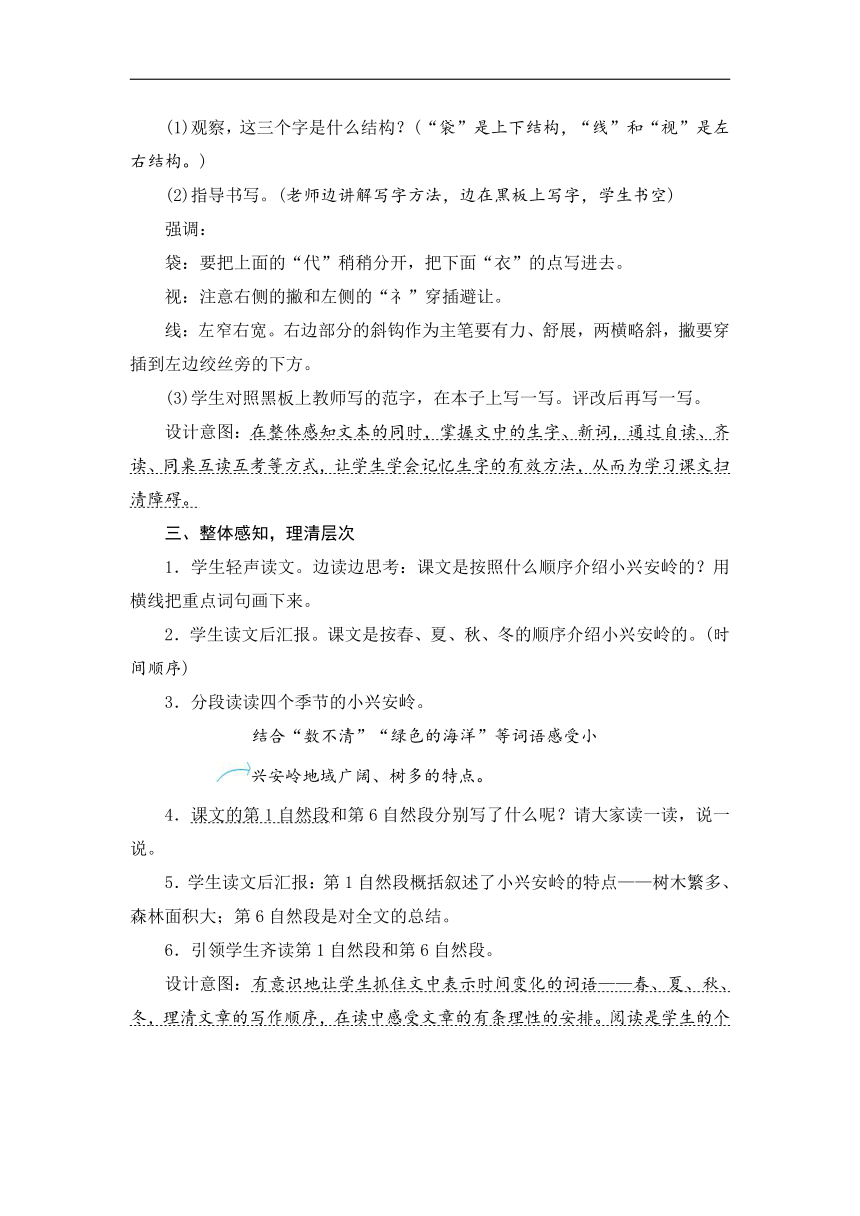 (1)观察，这三个字是什么结构？（“袋”是上下结构，“线”和“视”是左右结构。）

(2)指导书写。（老师边讲解写字方法，边在黑板上写字，学生书空）

强调：

袋：要把上面的“代”稍稍分开，把下面“衣”的点写进去。

视：注意右侧的撇和左侧的“礻”穿插避让。

线：左窄右宽。右边部分的斜钩作为主笔要有力、舒展，两横略斜，撇要穿插到左边绞丝旁的下方。

(3)学生对照黑板上教师写的范字，在本子上写一写。评改后再写一写。

设计意图：在整体感知文本的同时，掌握文中的生字、新词，通过自读、齐读、同桌互读互考等方式，让学生学会记忆生字的有效方法，从而为学习课文扫清障碍。

三、整体感知，理清层次

1．学生轻声读文。边读边思考：课文是按照什么顺序介绍小兴安岭的？用横线把重点词句画下来。

2．学生读文后汇报。课文是按春、夏、秋、冬的顺序介绍小兴安岭的。（时间顺序）

3．分段读读四个季节的小兴安岭。

结合“数不清”“绿色的海洋”等词语感受小兴安岭地域广阔、树多的特点。

4．课文的第1自然段和第6自然段分别写了什么呢？请大家读一读，说一说。

5．学生读文后汇报：第1自然段概括叙述了小兴安岭的特点——树木繁多、森林面积大；第6自然段是对全文的总结。

6．引领学生齐读第1自然段和第6自然段。

设计意图：有意识地让学生抓住文中表示时间变化的词语——春、夏、秋、冬，理清文章的写作顺序，在读中感受文章的有条理性的安排。阅读是学生的个